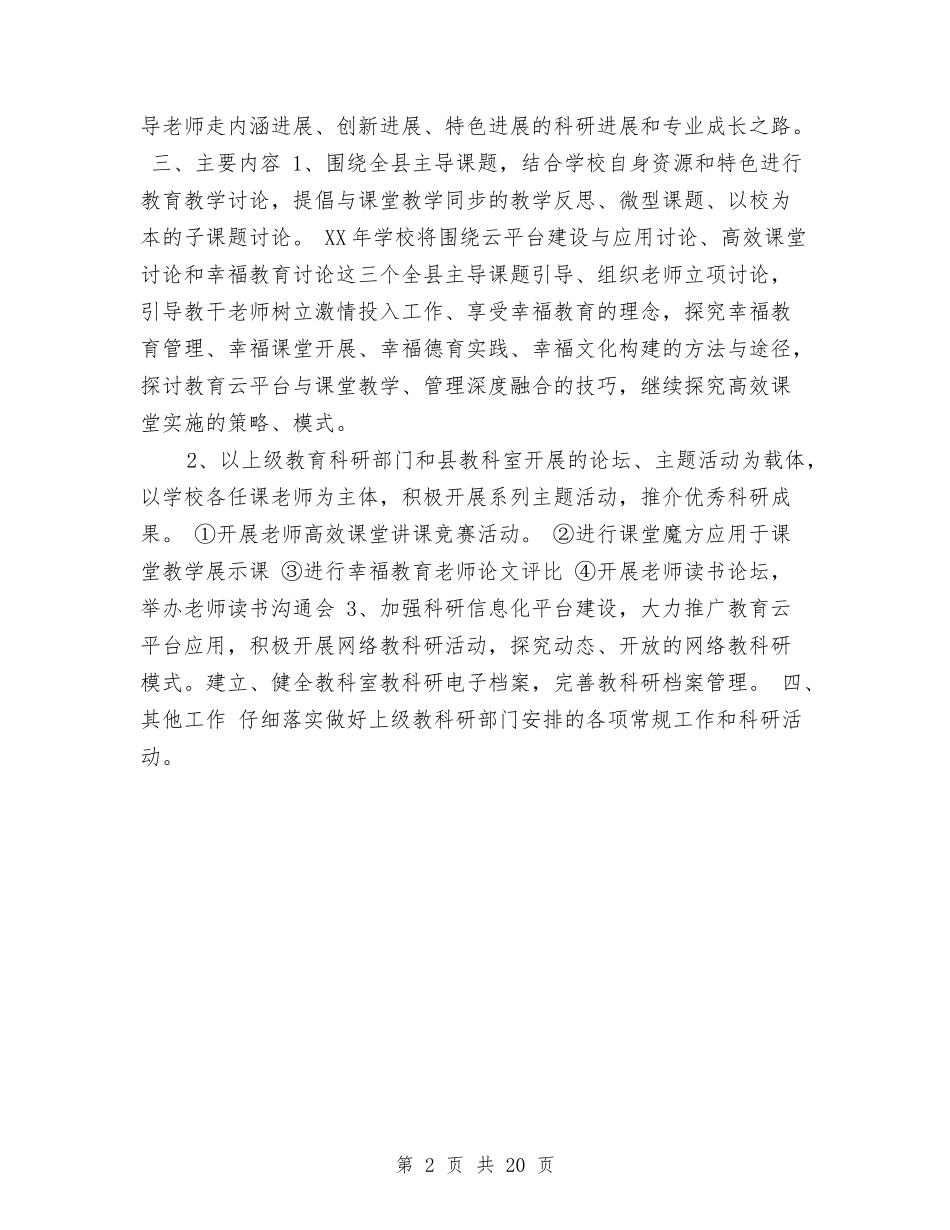 导老师走内涵进展、创新进展、特色进展的科研进展和专业成长之路。 三、主要内容 1、围绕全县主导课题，结合学校自身资源和特色进行教育教学讨论，提倡与课堂教学同步的教学反思、微型课题、以校为本的子课题讨论。 XX 年学校将围绕云平台建设与应用讨论、高效课堂讨论和幸福教育讨论这三个全县主导课题引导、组织老师立项讨论，引导教干老师树立激情投入工作、享受幸福教育的理念，探究幸福教育管理、幸福课堂开展、幸福德育实践、幸福文化构建的方法与途径，探讨教育云平台与课堂教学、管理深度融合的技巧，继续探究高效课堂实施的策略、模式。

2、以上级教育科研部门和县教科室开展的论坛、主题活动为载体，以学校各任课老师为主体，积极开展系列主题活动，推介优秀科研成果。 ①开展老师高效课堂讲课竞赛活动。 ②进行课堂魔方应用于课堂教学展示课 ③进行幸福教育老师论文评比 ④开展老师读书论坛，举办老师读书沟通会 3、加强科研信息化平台建设，大力推广教育云平台应用，积极开展网络教科研活动，探究动态、开放的网络教科研模式。建立、健全教科室教科研电子档案，完善教科研档案管理。 四、其他工作 仔细落实做好上级教科研部门安排的各项常规工作和科研活动。

第 2 页 共 20 页